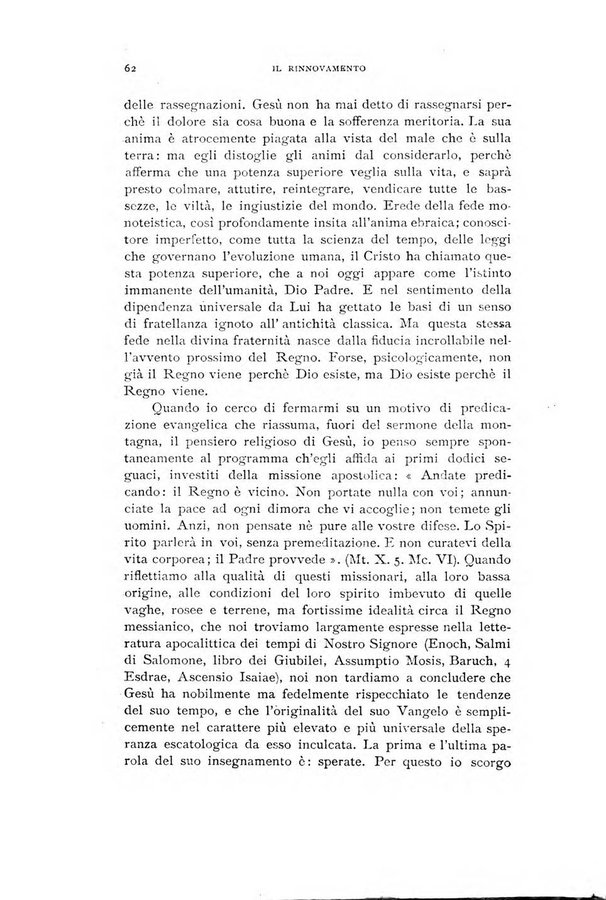 62 IL RINNOVAMENTO

delle rassegnazioni. Gesù non ha mai detto di rassegnarsi perchè il dolore sia cosa buona e la sofferenza meritoria. La sua anima è atrocemente piagata alla vista del male che è sulla terra: ma egli distoglie gli animi dal considerarlo, perchè afferma che una potenza superiore veglia sulla vita, e saprà presto colmare, attutire, reintegrare, vendicare tutte le bassezze, le viltà, le ingiustizie del mondo. Erede della fede monoteistica, così profondamente insita all'anima ebraica; conoscitore imperfetto, come tutta la scienza del tempo, delle leggi che governano l'evoluzione umana, il Cristo ha chiamato questa potenza superiore, che a noi oggi appare come l'istinto immanente dell'umanità, Dio Padre. E nel sentimento della dipendenza universale da Lui ha gettato le basi di un senso di fratellanza ignoto all'antichità classica. Ma questa stessa fede nella divina fraternità nasce dalla fiducia incrollabile nell'avvento prossimo del Regno. Forse, psicologicamente, non già il Regno viene perchè Dio esiste, ma Dio esiste perchè il Regno viene.

Quando io cerco di fermarmi su un motivo di predicazione evangelica che riassuma, fuori del sermone della montagna, il pensiero religioso di Gesù, io penso sempre spontaneamente al programma ch'egli affida ai primi dodici seguaci, investiti della missione apostolica: « Andate predicando: il Regno è vicino. Non portate nulla con voi; annunciate la pace ad ogni dimora che vi accoglie; non temete gli uomini. Anzi, non pensate nè pure alle vostre difese. Lo Spirito parlerà in voi, senza premeditazione. E non curatevi della vita corporea; il Padre provvede ». (Mt. X. 5. Mc. VI). Quando riflettiamo alla qualità di questi missionari, alla loro bassa origine, alle condizioni del loro spirito imbevuto di quelle vaghe, rosee e terrene, ma fortissime idealità circa il Regno messianico, che noi troviamo largamente espresse nella letteratura apocalittica dei tempi di Nostro Signore (Enoch, Salmi di Salomone, libro dei Giubilei, Assumptio Mosis, Baruch, 4 Esdrae, Ascensio Isaiae), noi non tardiamo a concludere che Gesù ha nobilmente ma fedelmente rispecchiato le tendenze del suo tempo, e che l'originalità del suo Vangelo è semplicemente nel carattere più elevato e più universale della speranza escatologica da esso inculcata. La prima e l'ultima parola del suo insegnamento è: sperate. Per questo io scorgo